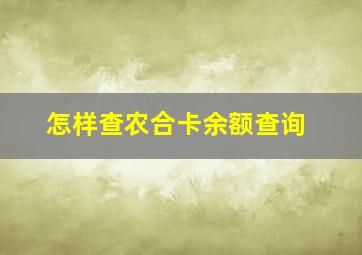 怎样查农合卡余额查询